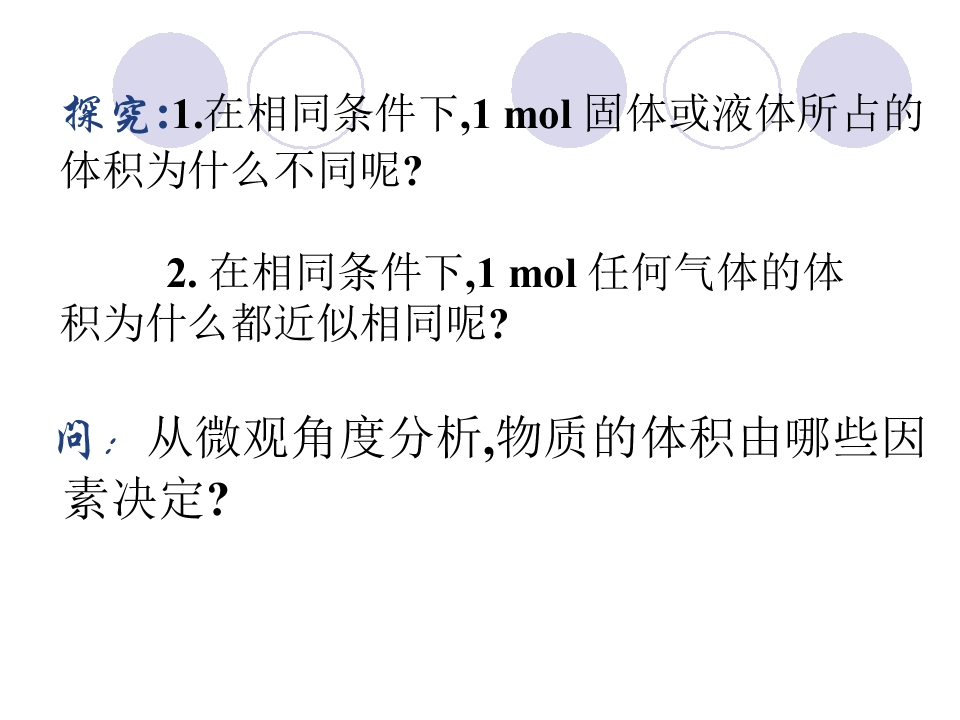 探究:1.在相同条件下,1 mol固体或液体所占的体积为什么不同呢?

2.在相同条件下,1 mol任何气体的体积为什么都近似相同呢?

问:从微观角度分析,物质的体积由哪些因素决定?